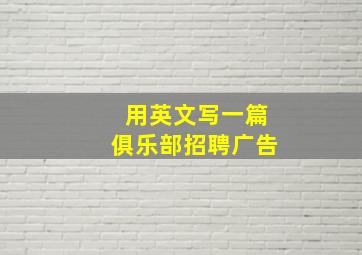 用英文写一篇
俱乐部招聘广告